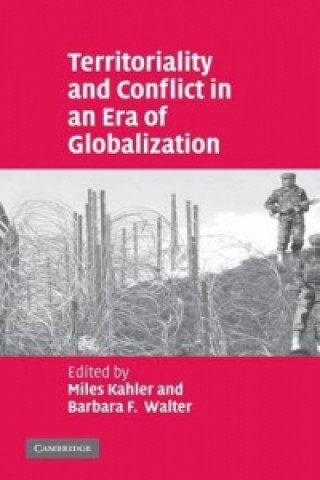 Territoriality and Conflict in an Era of Globalization

Edited by
Miles Kahler and
Barbara F. Walter

CAMBRIDGE